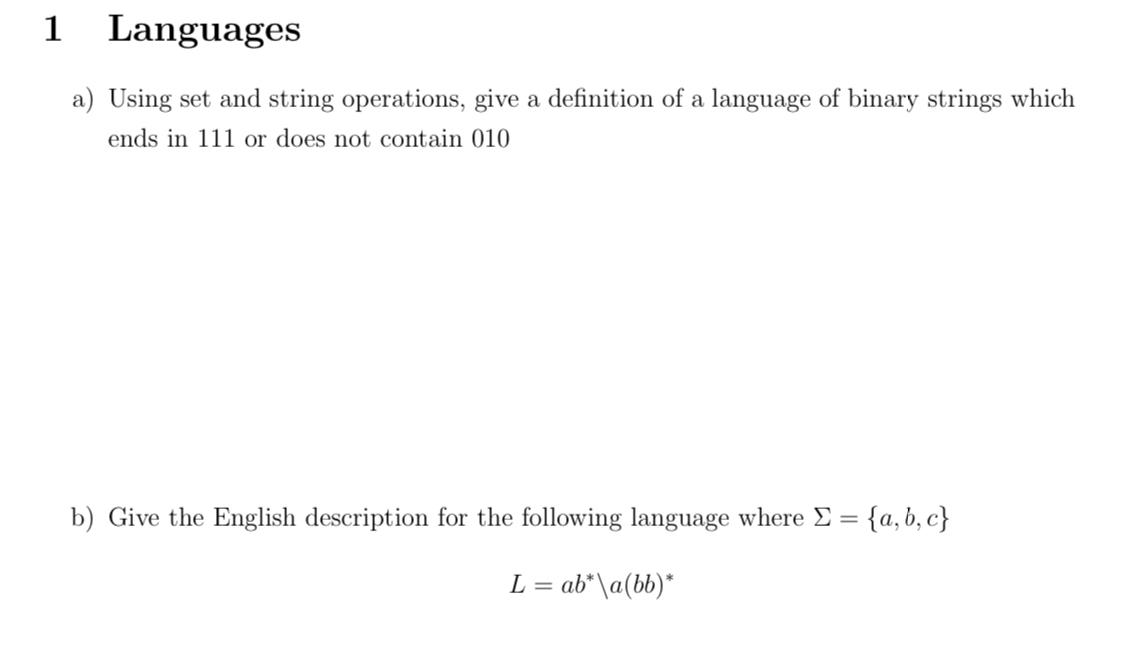 1 Languages

a) Using set and string operations, give a definition of a language of binary strings which ends in 111 or does not contain 010

b) Give the English description for the following language where $\Sigma = \{a, b, c\}$

$L = ab^* \backslash a(bb)^*$